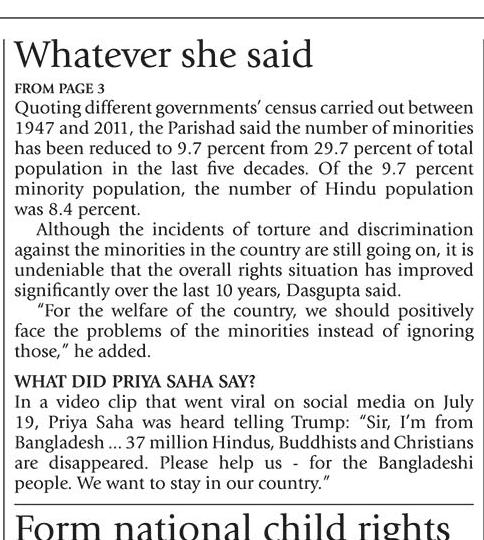 Whatever she said

FROM PAGE 3

Quoting different governments' census carried out between 1947 and 2011, the Parishad said the number of minorities has been reduced to 9.7 percent from 29.7 percent of total population in the last five decades. Of the 9.7 percent minority population, the number of Hindu population was 8.4 percent.

Although the incidents of torture and discrimination against the minorities in the country are still going on, it is undeniable that the overall rights situation has improved significantly over the last 10 years, Dasgupta said.

"For the welfare of the country, we should positively face the problems of the minorities instead of ignoring those," he added.

WHAT DID PRIYA SAHA SAY?

In a video clip that went viral on social media on July 19, Priya Saha was heard telling Trump: "Sir, I'm from Bangladesh ... 37 million Hindus, Buddhists and Christians are disappeared. Please help us - for the Bangladeshi people. We want to stay in our country."

Form national child rights